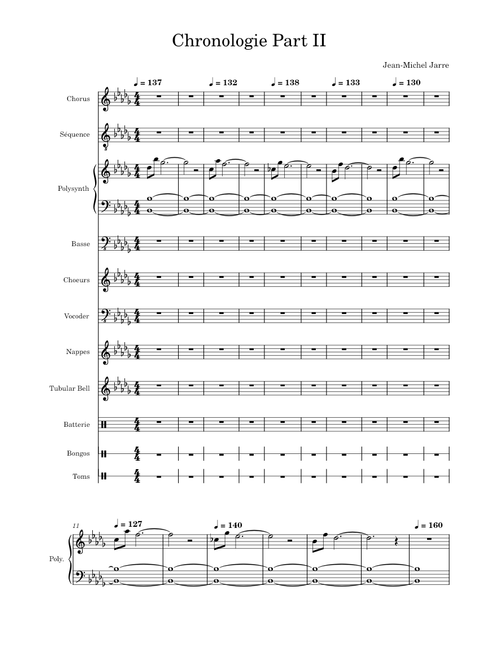 Chronologie Part II

Jean-Michel Jarre

♩ = 137 ♩ = 132 ♩ = 138 ♩ = 133 ♩ = 130

Chorus

Séquence

Polysynth

Basse

Choeurs

Vocoder

Nappes

Tubular Bell

Batterie

Bongos

Toms

11 ♩ = 127 ♩ = 140 ♩ = 160

Poly.